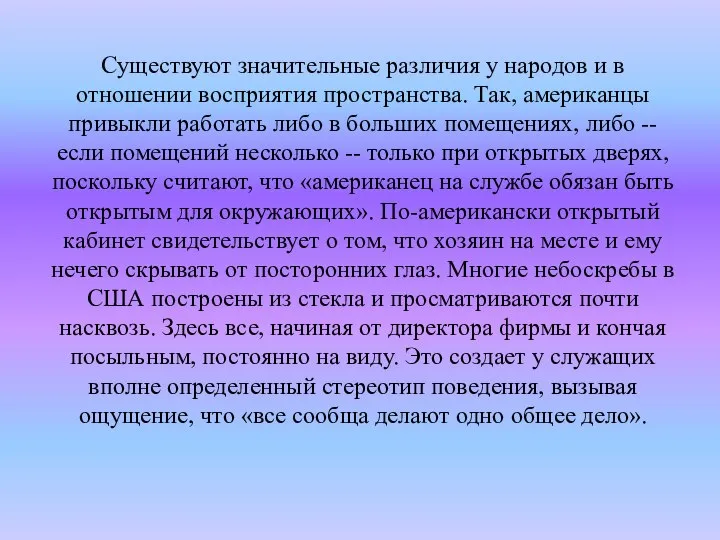 Существуют значительные различия у народов и в отношении восприятия пространства. Так, американцы привыкли работать либо в больших помещениях, либо -- если помещений несколько -- только при открытых дверях, поскольку считают, что «американец на службе обязан быть открытым для окружающих». По-американски открытый кабинет свидетельствует о том, что хозяин на месте и ему нечего скрывать от посторонних глаз. Многие небоскребы в США построены из стекла и просматриваются почти насквозь. Здесь все, начиная от директора фирмы и кончая посыльным, постоянно на виду. Это создает у служащих вполне определенный стереотип поведения, вызывая ощущение, что «все сообща делают одно общее дело».